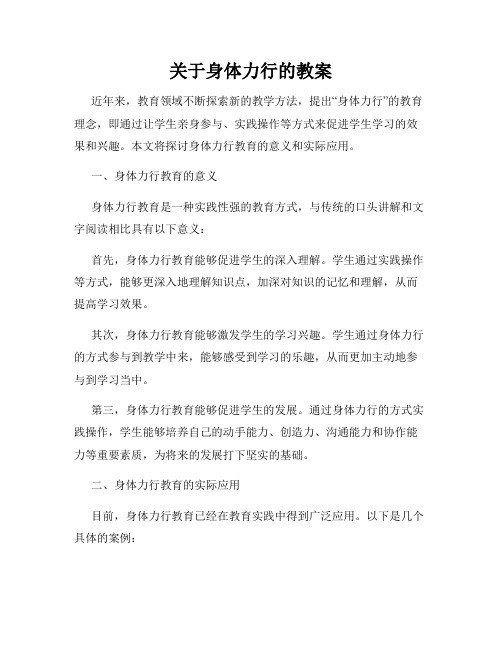 关于身体力行的教案

近年来，教育领域不断探索新的教学方法，提出“身体力行”的教育理念，即通过让学生亲身参与、实践操作等方式来促进学生学习的效果和兴趣。本文将探讨身体力行教育的意义和实际应用。

一、身体力行教育的意义

身体力行教育是一种实践性强的教育方式，与传统的口头讲解和文字阅读相比具有以下意义：

首先，身体力行教育能够促进学生的深入理解。学生通过实践操作等方式，能够更深入地理解知识点，加深对知识的记忆和理解，从而提高学习效果。

其次，身体力行教育能够激发学生的学习兴趣。学生通过身体力行的方式参与到教学中来，能够感受到学习的乐趣，从而更加主动地参与到学习当中。

第三，身体力行教育能够促进学生的发展。通过身体力行的方式实践操作，学生能够培养自己的动手能力、创造力、沟通能力和协作能力等重要素质，为将来的发展打下坚实的基础。

二、身体力行教育的实际应用

目前，身体力行教育已经在教育实践中得到广泛应用。以下是几个具体的案例：